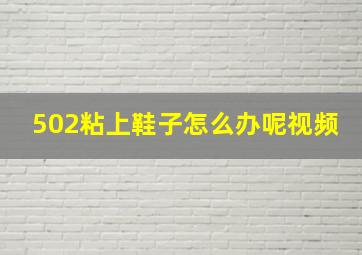 502粘上鞋子怎么办呢视频